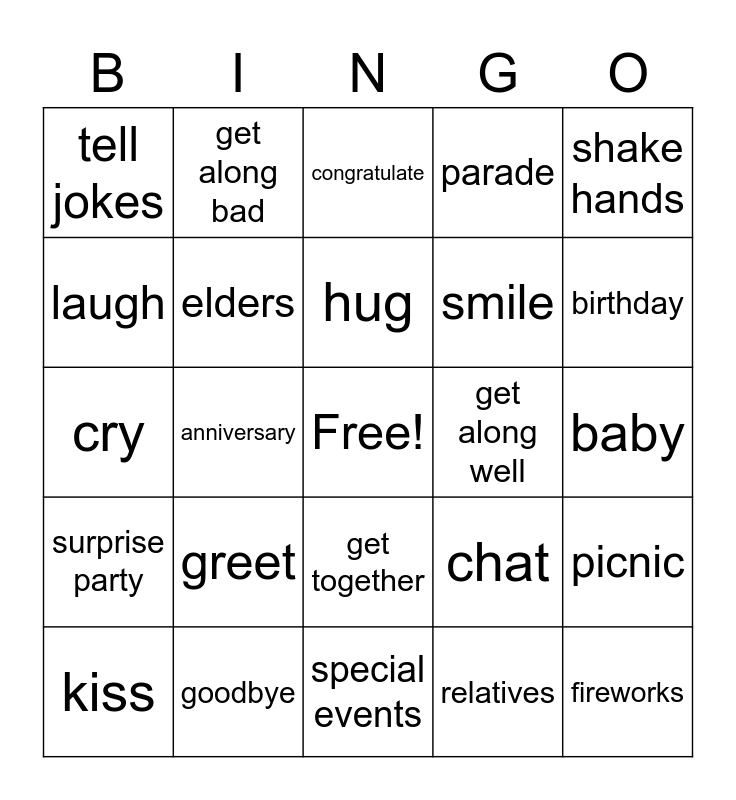 | B | I | N | G | O |
|---|---|---|---|---|
| tell jokes | get along bad | congratulate | parade | shake hands |
| laugh | elders | hug | smile | birthday |
| cry | anniversary | Free! | get along well | baby |
| surprise party | greet | get together | chat | picnic |
| kiss | goodbye | special events | relatives | fireworks |